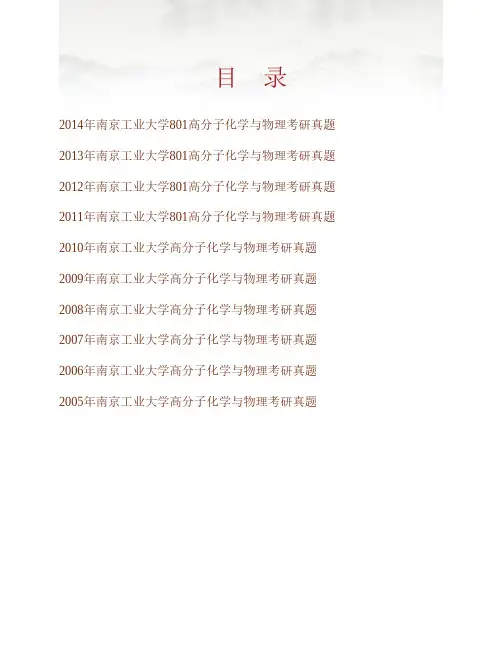 目 录

2014年南京工业大学801高分子化学与物理考研真题

2013年南京工业大学801高分子化学与物理考研真题

2012年南京工业大学801高分子化学与物理考研真题

2011年南京工业大学801高分子化学与物理考研真题

2010年南京工业大学高分子化学与物理考研真题

2009年南京工业大学高分子化学与物理考研真题

2008年南京工业大学高分子化学与物理考研真题

2007年南京工业大学高分子化学与物理考研真题

2006年南京工业大学高分子化学与物理考研真题

2005年南京工业大学高分子化学与物理考研真题